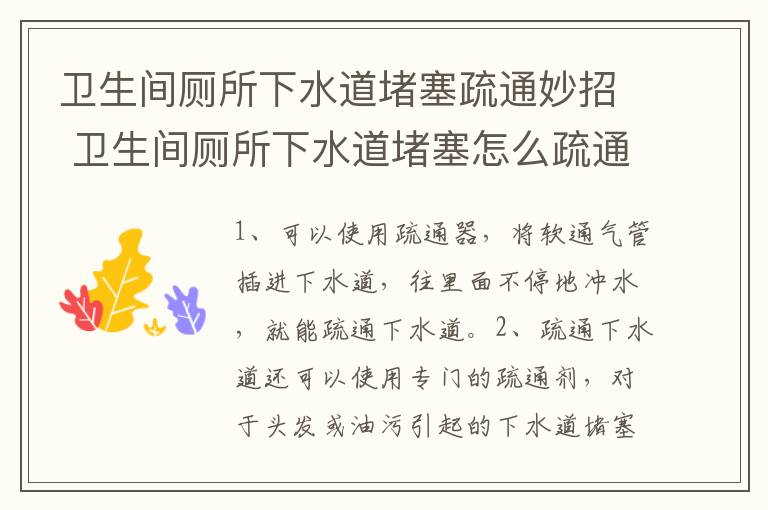 卫生间厕所下水道堵塞疏通妙招 卫生间厕所下水道堵塞怎么疏通

1、可以使用疏通器，将软通气管插进下水道，往里面不停地冲水，就能疏通下水道。2、疏通下水道还可以使用专门的疏通剂，对于头发或油污引起的下水道堵塞